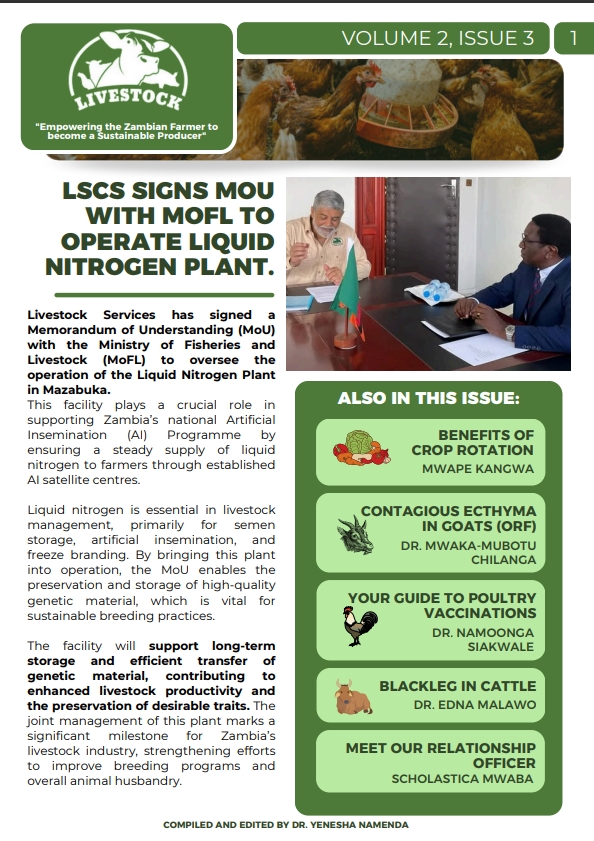 LIVESTOCK

"Empowering the Zambian Farmer to become a Sustainable Producer"

VOLUME 2, ISSUE 3

1

LSCS SIGNS MOU WITH MOFL TO OPERATE LIQUID NITROGEN PLANT.

Livestock Services has signed a Memorandum of Understanding (MoU) with the Ministry of Fisheries and Livestock (MoFL) to oversee the operation of the Liquid Nitrogen Plant in Mazabuka.
This facility plays a crucial role in supporting Zambia's national Artificial Insemination (AI) Programme by ensuring a steady supply of liquid nitrogen to farmers through established AI satellite centres.

Liquid nitrogen is essential in livestock management, primarily for semen storage, artificial insemination, and freeze branding. By bringing this plant into operation, the MoU enables the preservation and storage of high-quality genetic material, which is vital for sustainable breeding practices.

The facility will support long-term storage and efficient transfer of genetic material, contributing to enhanced livestock productivity and the preservation of desirable traits. The joint management of this plant marks a significant milestone for Zambia's livestock industry, strengthening efforts to improve breeding programs and overall animal husbandry.

ALSO IN THIS ISSUE:

BENEFITS OF CROP ROTATION
MWAPE KANGWA

CONTAGIOUS ECTHYMA IN GOATS (ORF)
DR. MWAKA-MUBOTU CHILANGA

YOUR GUIDE TO POULTRY VACCINATIONS
DR. NAMOONGA SIAKWALE

BLACKLEG IN CATTLE
DR. EDNA MALAWO

MEET OUR RELATIONSHIP OFFICER
SCHOLASTICA MWABA

COMPILED AND EDITED BY DR. YENESHA NAMENDA